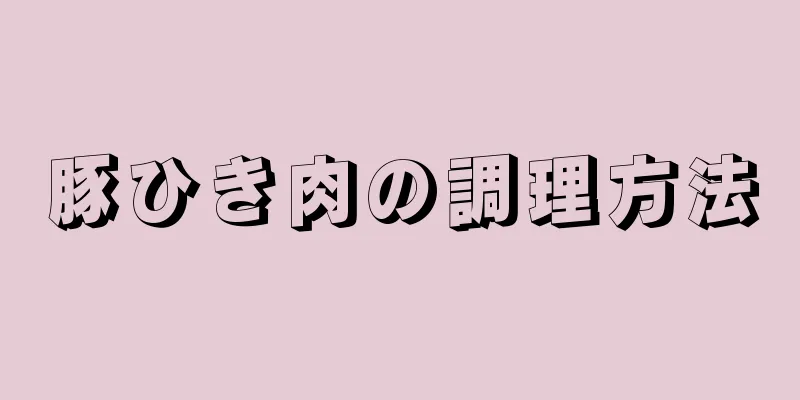 豚ひき肉の調理方法